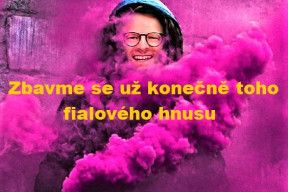 Zbavme se už konečně toho fialového hnusu